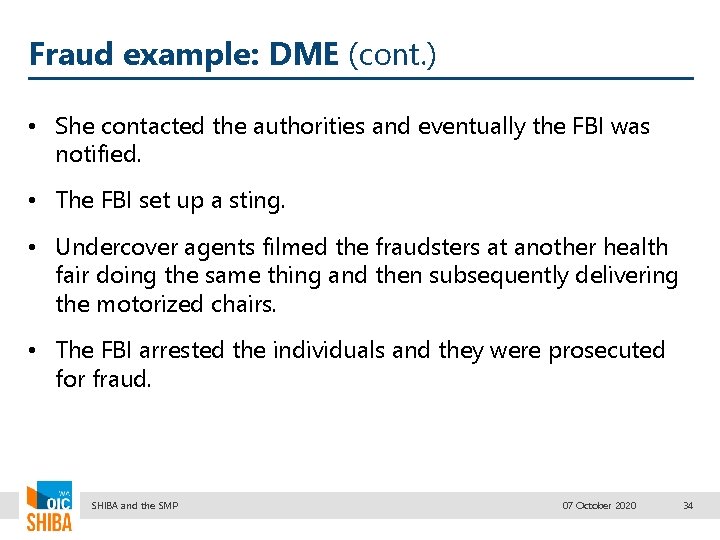 Fraud example: DME (cont.)

• She contacted the authorities and eventually the FBI was notified.

• The FBI set up a sting.

• Undercover agents filmed the fraudsters at another health fair doing the same thing and then subsequently delivering the motorized chairs.

• The FBI arrested the individuals and they were prosecuted for fraud.

WA OIC SHIBA

SHIBA and the SMP

07 October 2020

34